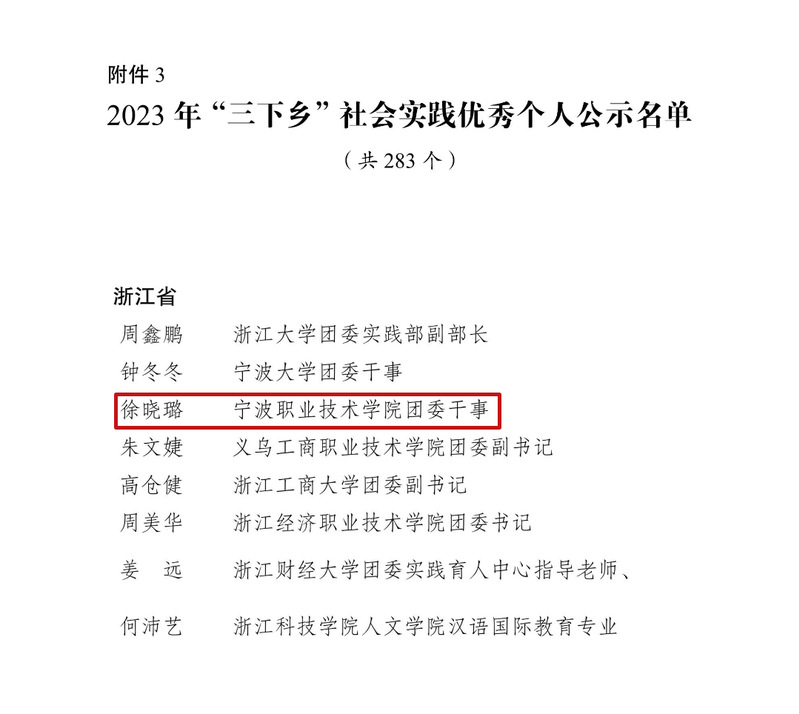 附件3

2023年“三下乡”社会实践优秀个人公示名单

（共283个）

浙江省

周鑫鹏 浙江大学团委实践部副部长

钟冬冬 宁波大学团委干事

徐晓璐 宁波职业技术学院团委干事

朱文婕 义乌工商职业技术学院团委副书记

高仓健 浙江工商大学团委副书记

周美华 浙江经济职业技术学院团委书记

姜 远 浙江财经大学团委实践育人中心指导老师、

何沛艺 浙江科技学院人文学院汉语国际教育专业